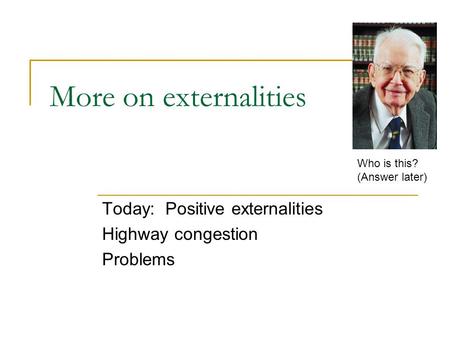 More on externalities

Who is this?
(Answer later)

Today: Positive externalities
Highway congestion
Problems